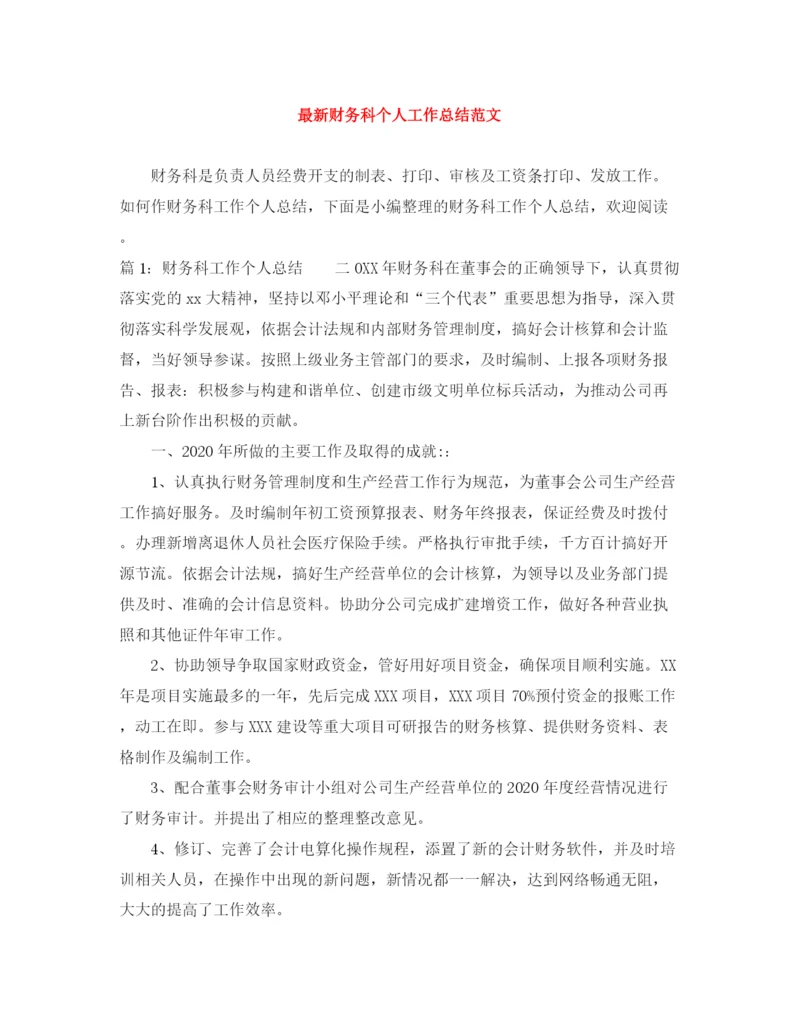 最新财务科个人工作总结范文

财务科是负责人员经费开支的制表、打印、审核及工资条打印、发放工作。如何作财务科工作个人总结，下面是小编整理的财务科工作个人总结，欢迎阅读。

篇1：财务科工作个人总结　　二0XX年财务科在董事会的正确领导下，认真贯彻落实党的xx大精神，坚持以邓小平理论和“三个代表”重要思想为指导，深入贯彻落实科学发展观，依据会计法规和内部财务管理制度，搞好会计核算和会计监督，当好领导参谋。按照上级业务主管部门的要求，及时编制、上报各项财务报告、报表：积极参与构建和谐单位、创建市级文明单位标兵活动，为推动公司再上新台阶作出积极的贡献。

一、2020年所做的主要工作及取得的成就:：

1、认真执行财务管理制度和生产经营工作行为规范，为董事会公司生产经营工作搞好服务。及时编制年初工资预算报表、财务年终报表，保证经费及时拨付。办理新增离退休人员社会医疗保险手续。严格执行审批手续，千方百计搞好开源节流。依据会计法规，搞好生产经营单位的会计核算，为领导以及业务部门提供及时、准确的会计信息资料。协助分公司完成扩建增资工作，做好各种营业执照和其他证件年审工作。

2、协助领导争取国家财政资金，管好用好项目资金，确保项目顺利实施。XX年是项目实施最多的一年，先后完成XXX项目，XXX项目70%预付资金的报账工作，动工在即。参与XXX建设等重大项目可研报告的财务核算、提供财务资料、表格制作及编制工作。

3、配合董事会财务审计小组对公司生产经营单位的2020年度经营情况进行了财务审计。并提出了相应的整理整改意见。

4、修订、完善了会计电算化操作规程，添置了新的会计财务软件，并及时培训相关人员，在操作中出现的新问题，新情况都一一解决，达到网络畅通无阻，大大的提高了工作效率。